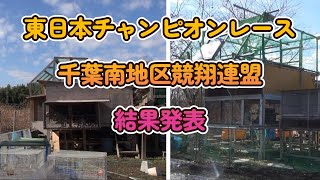 東日本チャンピオンレース

千葉南地区競翔連盟

結果発表